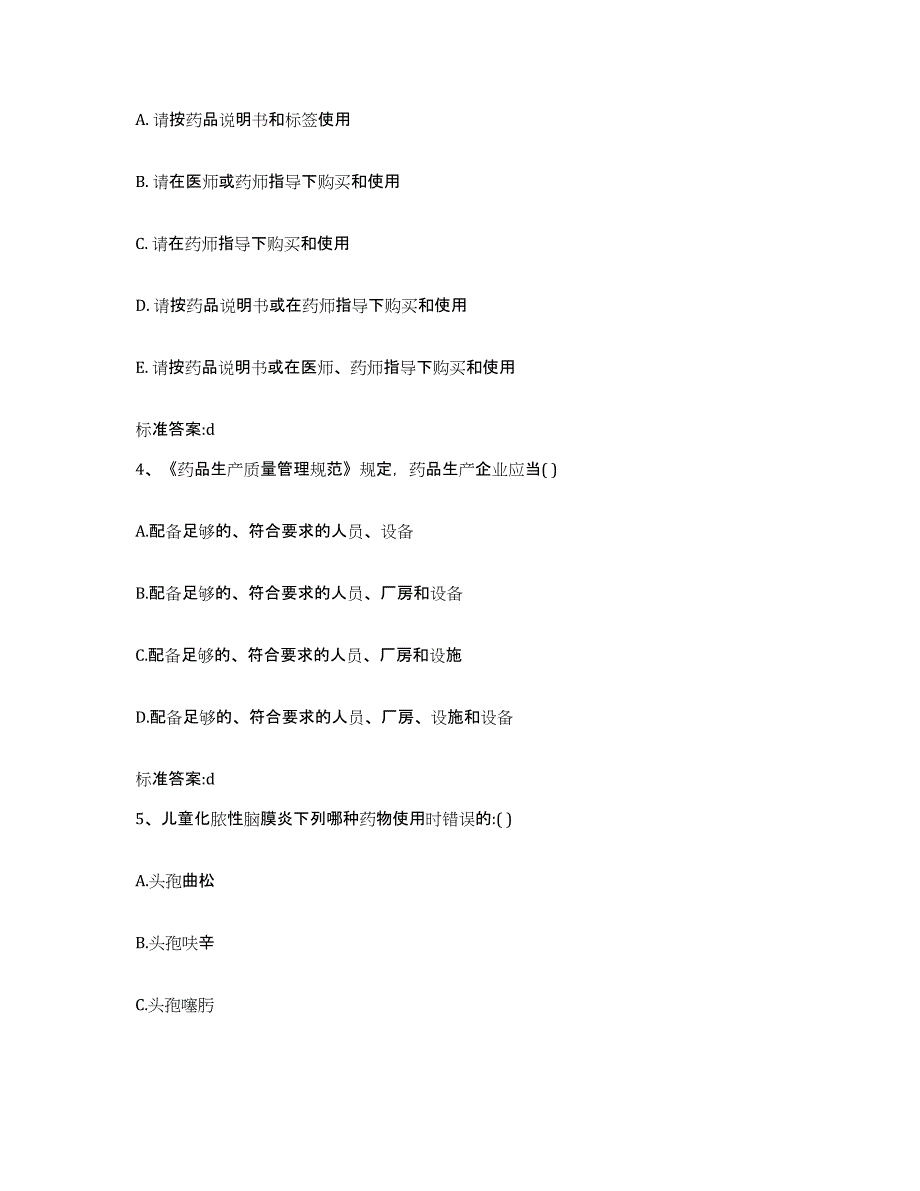 A. 请按药品说明书和标签使用

B. 请在医师或药师指导下购买和使用

C. 请在药师指导下购买和使用

D. 请按药品说明书或在药师指导下购买和使用

E. 请按药品说明书或在医师、药师指导下购买和使用

标准答案:d

4、《药品生产质量管理规范》规定，药品生产企业应当( )

A.配备足够的、符合要求的人员、设备

B.配备足够的、符合要求的人员、厂房和设备

C.配备足够的、符合要求的人员、厂房和设施

D.配备足够的、符合要求的人员、厂房、设施和设备

标准答案:d

5、儿童化脓性脑膜炎下列哪种药物使用时错误的:( )

A.头孢曲松

B.头孢呋辛

C.头孢噻肟